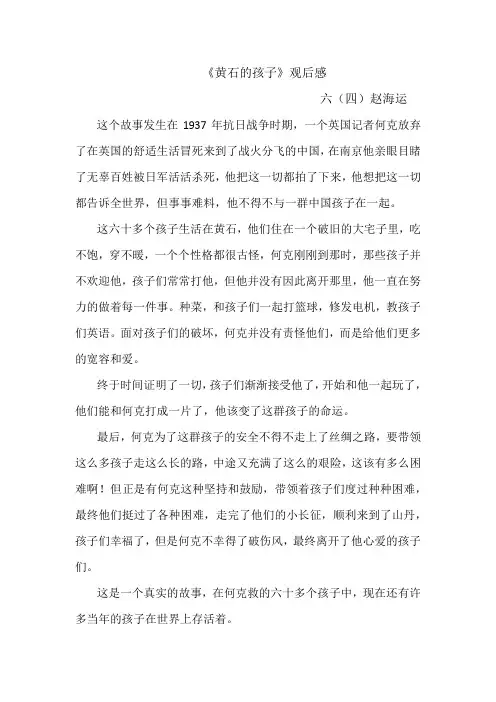 《黄石的孩子》观后感

六（四）赵海运

这个故事发生在 1937 年抗日战争时期，一个英国记者何克放弃了在英国的舒适生活冒死来到了战火分飞的中国，在南京他亲眼目睹了无辜百姓被日军活活杀死，他把这一切都拍了下来，他想把这一切都告诉全世界，但事事难料，他不得不与一群中国孩子在一起。

这六十多个孩子生活在黄石，他们住在一个破旧的大宅子里，吃不饱，穿不暖，一个个性格都很古怪，何克刚刚到那时，那些孩子并不欢迎他，孩子们常常打他，但他并没有因此离开那里，他一直在努力的做着每一件事。种菜，和孩子们一起打篮球，修发电机，教孩子们英语。面对孩子们的破坏，何克并没有责怪他们，而是给他们更多的宽容和爱。

终于时间证明了一切，孩子们渐渐接受他了，开始和他一起玩了，他们能和何克打成一片了，他该变了这群孩子的命运。

最后，何克为了这群孩子的安全不得不走上了丝绸之路，要带领这么多孩子走这么长的路，中途又充满了这么的艰险，这该有多么困难啊！但正是有何克这种坚持和鼓励，带领着孩子们度过种种困难，最终他们挺过了各种困难，走完了他们的小长征，顺利来到了山丹，孩子们幸福了，但是何克不幸得了破伤风，最终离开了他心爱的孩子们。

这是一个真实的故事，在何克救的六十多个孩子中，现在还有许多当年的孩子在世界上存活着。